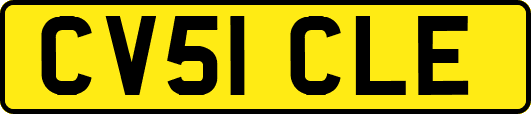 CV51 CLE